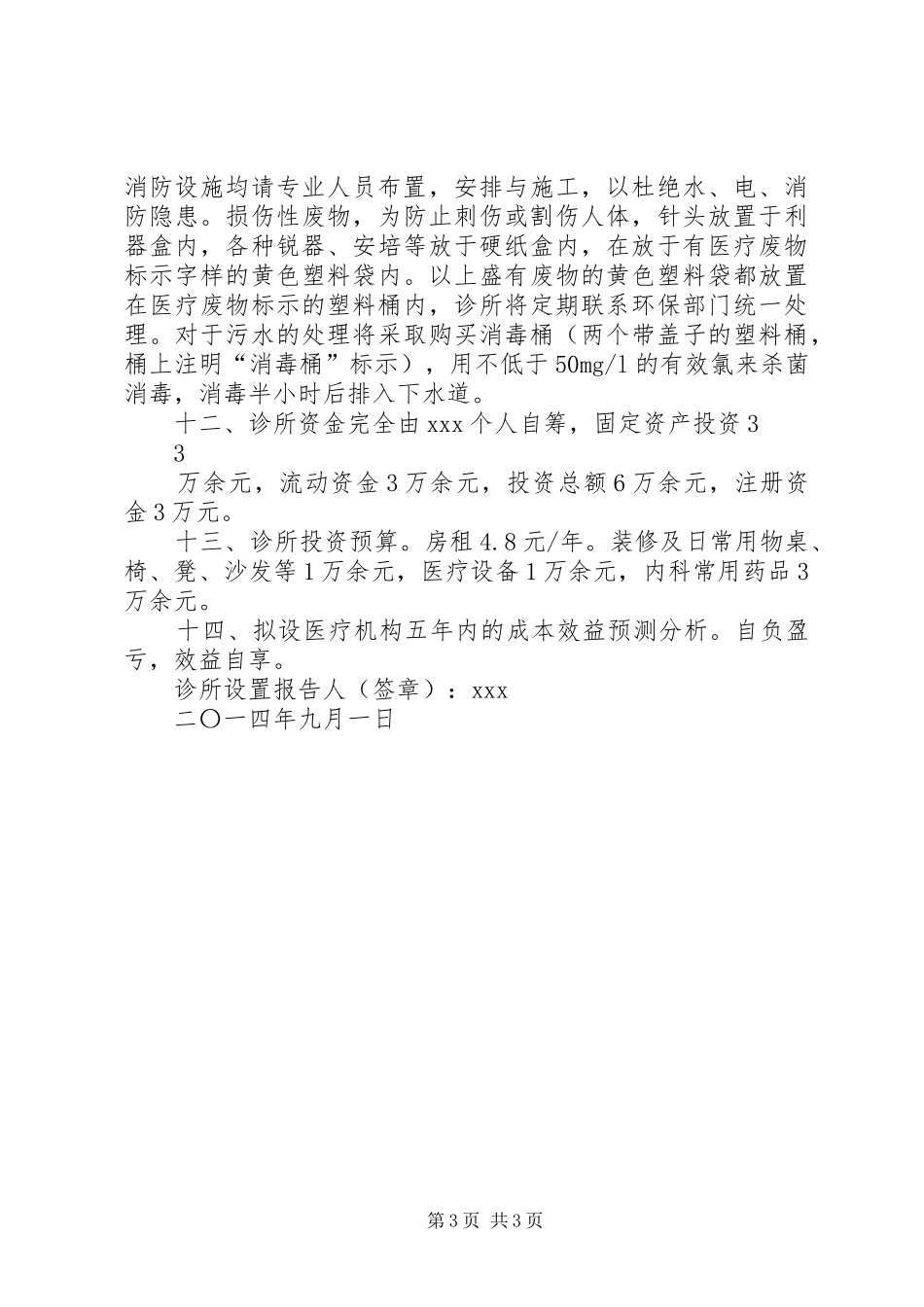 消防设施均请专业人员布置，安排与施工，以杜绝水、电、消防隐患。损伤性废物，为防止刺伤或割伤人体，针头放置于利器盒内，各种锐器、安培等放于硬纸盒内，在放于有医疗废物标示字样的黄色塑料袋内。以上盛有废物的黄色塑料袋都放置在医疗废物标示的塑料桶内，诊所将定期联系环保部门统一处理。对于污水的处理将采取购买消毒桶（两个带盖子的塑料桶，桶上注明“消毒桶”标示），用不低于50mg/l的有效氯来杀菌消毒，消毒半小时后排入下水道。

十二、诊所资金完全由xxx个人自筹，固定资产投资3

3

万余元，流动资金3万余元，投资总额6万余元，注册资金3万元。

十三、诊所投资预算。房租4.8元/年。装修及日常用物桌、椅、凳、沙发等1万余元，医疗设备1万余元，内科常用药品3万余元。

十四、拟设医疗机构五年内的成本效益预测分析。自负盈亏，效益自享。

诊所设置报告人（签章）：xxx

二〇一四年九月一日

第3页 共3页